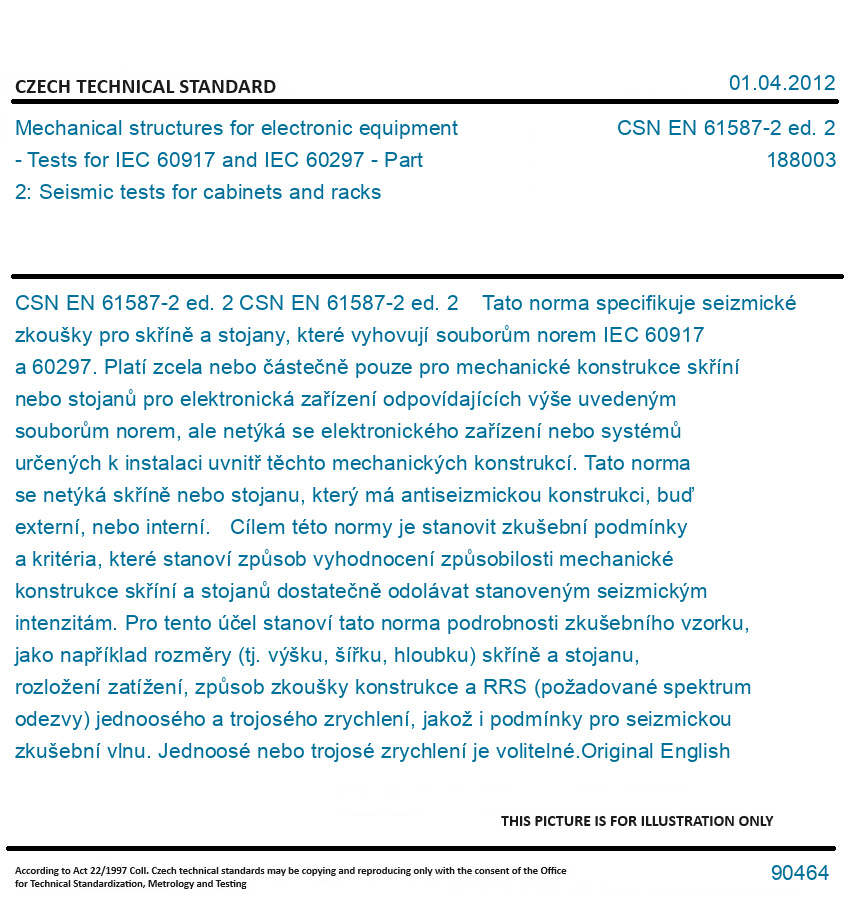 CZECH TECHNICAL STANDARD

01.04.2012

Mechanical structures for electronic equipment - Tests for IEC 60917 and IEC 60297 - Part 2: Seismic tests for cabinets and racks

CSN EN 61587-2 ed. 2
188003

CSN EN 61587-2 ed. 2 CSN EN 61587-2 ed. 2 Tato norma specifikuje seizmické zkoušky pro skříně a stojany, které vyhovují souborům norem IEC 60917 a 60297. Platí zcela nebo částečně pouze pro mechanické konstrukce skříní nebo stojanů pro elektronická zařízení odpovídajících výše uvedeným souborům norem, ale netýká se elektronického zařízení nebo systémů určených k instalaci uvnitř těchto mechanických konstrukcí. Tato norma se netýká skříně nebo stojanu, který má antiseizmickou konstrukci, buď externí, nebo interní. Cílem této normy je stanovit zkušební podmínky a kritéria, které stanoví způsob vyhodnocení způsobilosti mechanické konstrukce skříní a stojanů dostatečně odolávat stanoveným seizmickým intenzitám. Pro tento účel stanoví tato norma podrobnosti zkušebního vzorku, jako například rozměry (tj. výšku, šířku, hloubku) skříně a stojanu, rozložení zatížení, způsob zkoušky konstrukce a RRS (požadované spektrum odezvy) jednoosého a trojosého zrychlení, jakož i podmínky pro seizmickou zkušební vlnu. Jednoosé nebo trojosé zrychlení je volitelné.Original English

THIS PICTURE IS FOR ILLUSTRATION ONLY

According to Act 22/1997 Coll. Czech technical standards may be copying and reproducing only with the consent of the Office for Technical Standardization, Metrology and Testing

90464